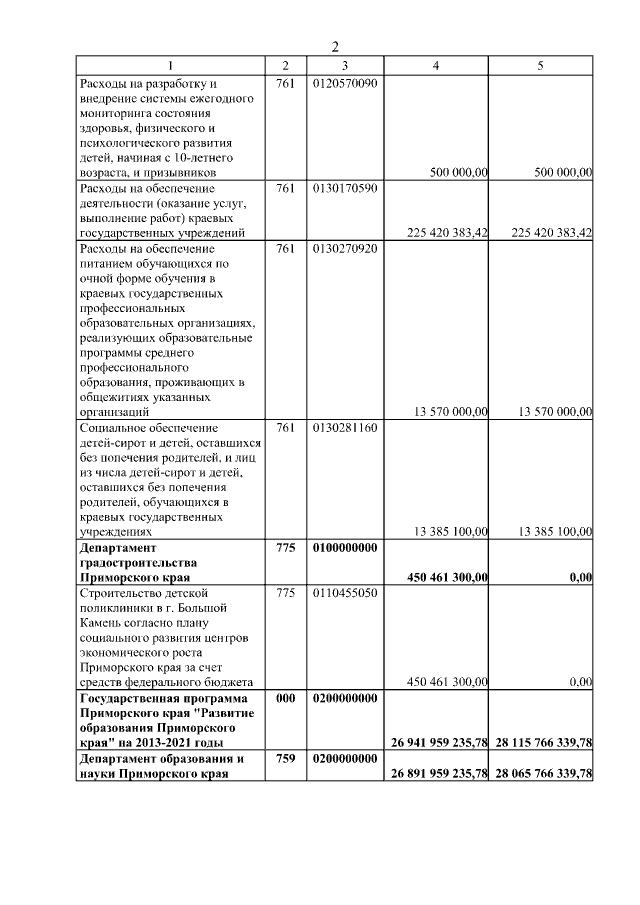 2

| 1 | 2 | 3 | 4 | 5 |
|---|---|---|---|---|
| Расходы на разработку и внедрение системы ежегодного мониторинга состояния здоровья, физического и психологического развития детей, начиная с 10-летнего возраста, и призывников | 761 | 0120570090 | 500 000,00 | 500 000,00 |
| Расходы на обеспечение деятельности (оказание услуг, выполнение работ) краевых государственных учреждений | 761 | 0130170590 | 225 420 383,42 | 225 420 383,42 |
| Расходы на обеспечение питанием обучающихся по очной форме обучения в краевых государственных профессиональных образовательных организациях, реализующих образовательные программы среднего профессионального образования, проживающих в общежитиях указанных организаций | 761 | 0130270920 | 13 570 000,00 | 13 570 000,00 |
| Социальное обеспечение детей-сирот и детей, оставшихся без попечения родителей, и лиц из числа детей-сирот и детей, оставшихся без попечения родителей, обучающихся в краевых государственных учреждениях | 761 | 0130281160 | 13 385 100,00 | 13 385 100,00 |
| **Департамент градостроительства Приморского края** | **775** | **0100000000** | **450 461 300,00** | **0,00** |
| Строительство детской поликлиники в г. Большой Камень согласно плану социального развития центров экономического роста Приморского края за счет средств федерального бюджета | 775 | 0110455050 | 450 461 300,00 | 0,00 |
| **Государственная программа Приморского края "Развитие образования Приморского края" на 2013-2021 годы** | **000** | **0200000000** | **26 941 959 235,78** | **28 115 766 339,78** |
| **Департамент образования и науки Приморского края** | **759** | **0200000000** | **26 891 959 235,78** | **28 065 766 339,78** |